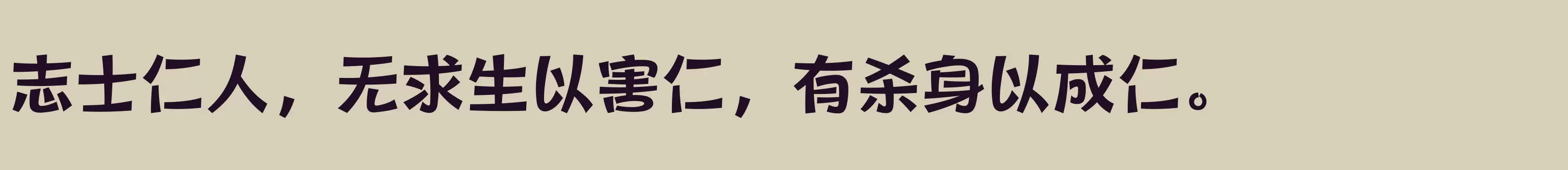 志士仁人，无求生以害仁，有杀身以成仁。